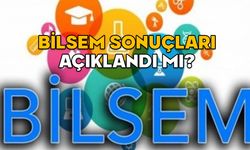 BİLSEM SONUÇLARI AÇIKLANDI MI?

BİLŞEM